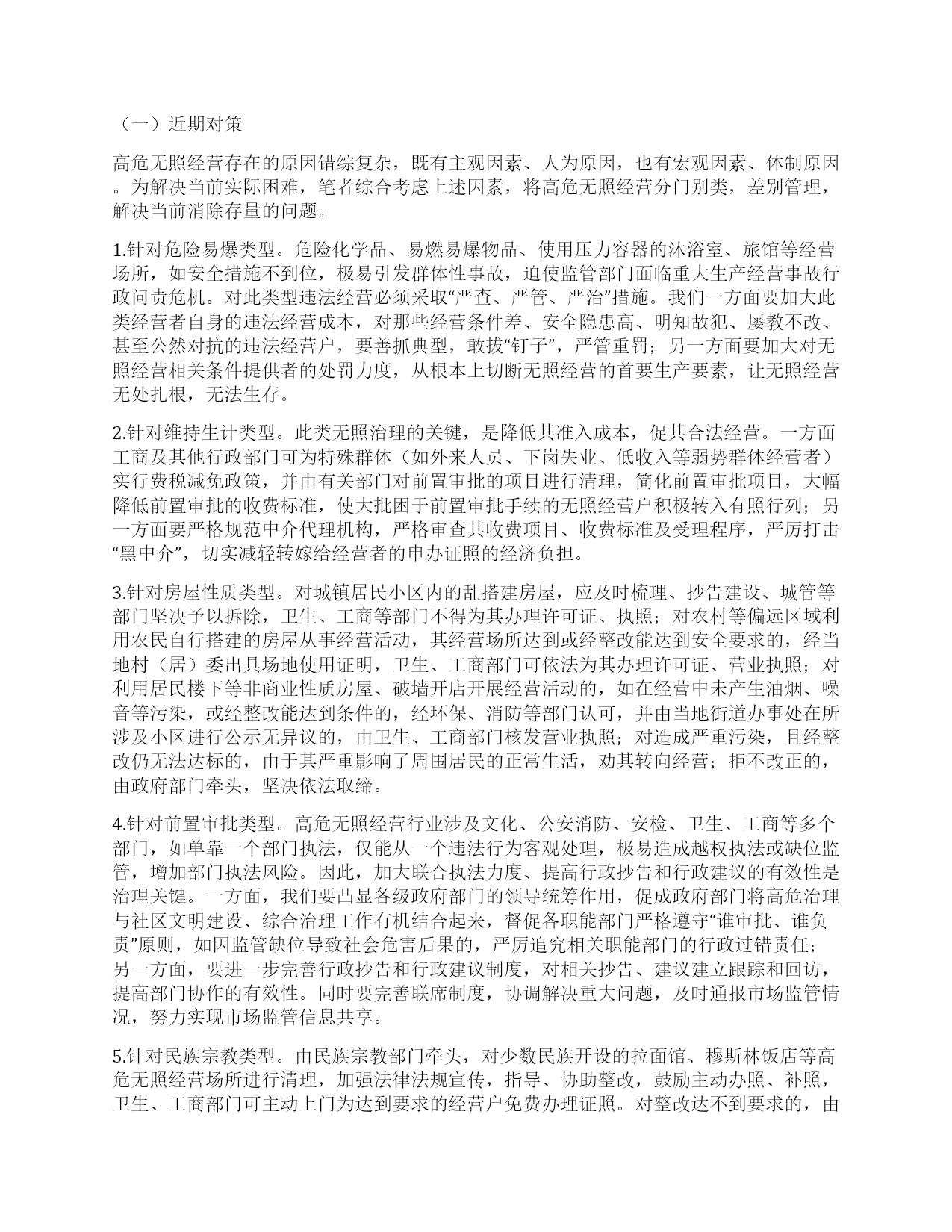 （一）近期对策

高危无照经营存在的原因错综复杂，既有主观因素、人为原因，也有宏观因素、体制原因。为解决当前实际困难，笔者综合考虑上述因素，将高危无照经营分门别类，差别管理，解决当前消除存量的问题。

1.针对危险易爆类型。危险化学品、易燃易爆物品、使用压力容器的沐浴室、旅馆等经营场所，如安全措施不到位，极易引发群体性事故，迫使监管部门面临重大生产经营事故行政问责危机。对此类型违法经营必须采取“严查、严管、严治”措施。我们一方面要加大此类经营者自身的违法经营成本，对那些经营条件差、安全隐患高、明知故犯、屡教不改、甚至公然对抗的违法经营户，要善抓典型，敢拔“钉子”，严管重罚；另一方面要加大对无照经营相关条件提供者的处罚力度，从根本上切断无照经营的首要生产要素，让无照经营无处扎根，无法生存。

2.针对维持生计类型。此类无照治理的关键，是降低其准入成本，促其合法经营。一方面工商及其他行政部门可为特殊群体（如外来人员、下岗失业、低收入等弱势群体经营者）实行费税减免政策，并由有关部门对前置审批的项目进行清理，简化前置审批项目，大幅降低前置审批的收费标准，使大批困于前置审批手续的无照经营户积极转入有照行列；另一方面要严格规范中介代理机构，严格审查其收费项目、收费标准及受理程序，严厉打击“黑中介”，切实减轻转嫁给经营者的申办证照的经济负担。

3.针对房屋性质类型。对城镇居民小区内的乱搭建房屋，应及时梳理、抄告建设、城管等部门坚决予以拆除，卫生、工商等部门不得为其办理许可证、执照；对农村等偏远区域利用农民自行搭建的房屋从事经营活动，其经营场所达到或经整改能达到安全要求的，经当地村（居）委出具场地使用证明，卫生、工商部门可依法为其办理许可证、营业执照；对利用居民楼下等非商业性质房屋、破墙开店开展经营活动的，如在经营中未产生油烟、噪音等污染，或经整改能达到条件的，经环保、消防等部门认可，并由当地街道办事处在所涉及小区进行公示无异议的，由卫生、工商部门核发营业执照；对造成严重污染，且经整改仍无法达标的，由于其严重影响了周围居民的正常生活，劝其转向经营；拒不改正的，由政府部门牵头，坚决依法取缔。

4.针对前置审批类型。高危无照经营行业涉及文化、公安消防、安检、卫生、工商等多个部门，如单靠一个部门执法，仅能从一个违法行为客观处理，极易造成越权执法或缺位监管，增加部门执法风险。因此，加大联合执法力度、提高行政抄告和行政建议的有效性是治理关键。一方面，我们要凸显各级政府部门的领导统筹作用，促成政府部门将高危治理与社区文明建设、综合治理工作有机结合起来，督促各职能部门严格遵守“谁审批、谁负责”原则，如因监管缺位导致社会危害后果的，严厉追究相关职能部门的行政过错责任；另一方面，要进一步完善行政抄告和行政建议制度，对相关抄告、建议建立跟踪和回访，提高部门协作的有效性。同时要完善联席制度，协调解决重大问题，及时通报市场监管情况，努力实现市场监管信息共享。

5.针对民族宗教类型。由民族宗教部门牵头，对少数民族开设的拉面馆、穆斯林饭店等高危无照经营场所进行清理，加强法律法规宣传，指导、协助整改，鼓励主动办照、补照，卫生、工商部门可主动上门为达到要求的经营户免费办理证照。对整改达不到要求的，由